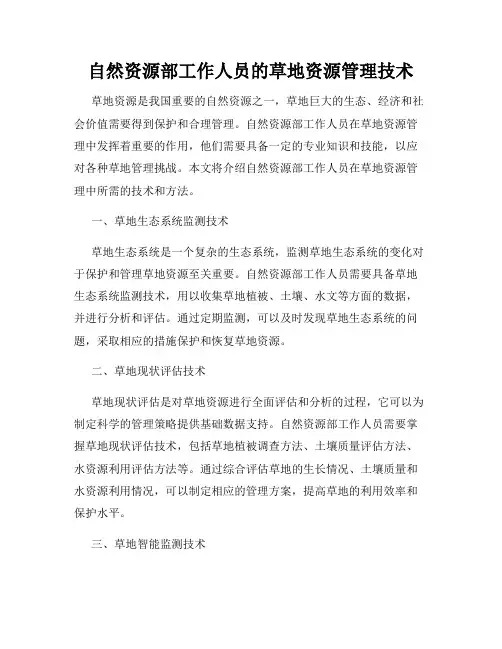 自然资源部工作人员的草地资源管理技术

草地资源是我国重要的自然资源之一，草地巨大的生态、经济和社会价值需要得到保护和合理管理。自然资源部工作人员在草地资源管理中发挥着重要的作用，他们需要具备一定的专业知识和技能，以应对各种草地管理挑战。本文将介绍自然资源部工作人员在草地资源管理中所需的技术和方法。

一、草地生态系统监测技术

草地生态系统是一个复杂的生态系统，监测草地生态系统的变化对于保护和管理草地资源至关重要。自然资源部工作人员需要具备草地生态系统监测技术，用以收集草地植被、土壤、水文等方面的数据，并进行分析和评估。通过定期监测，可以及时发现草地生态系统的问题，采取相应的措施保护和恢复草地资源。

二、草地现状评估技术

草地现状评估是对草地资源进行全面评估和分析的过程，它可以为制定科学的管理策略提供基础数据支持。自然资源部工作人员需要掌握草地现状评估技术，包括草地植被调查方法、土壤质量评估方法、水资源利用评估方法等。通过综合评估草地的生长情况、土壤质量和水资源利用情况，可以制定相应的管理方案，提高草地的利用效率和保护水平。

三、草地智能监测技术